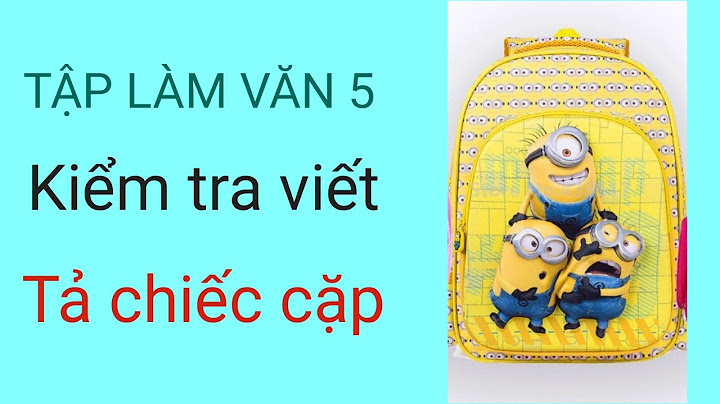 TẬP LÀM VĂN 5

Kiểm tra viết

Tả chiếc cặp